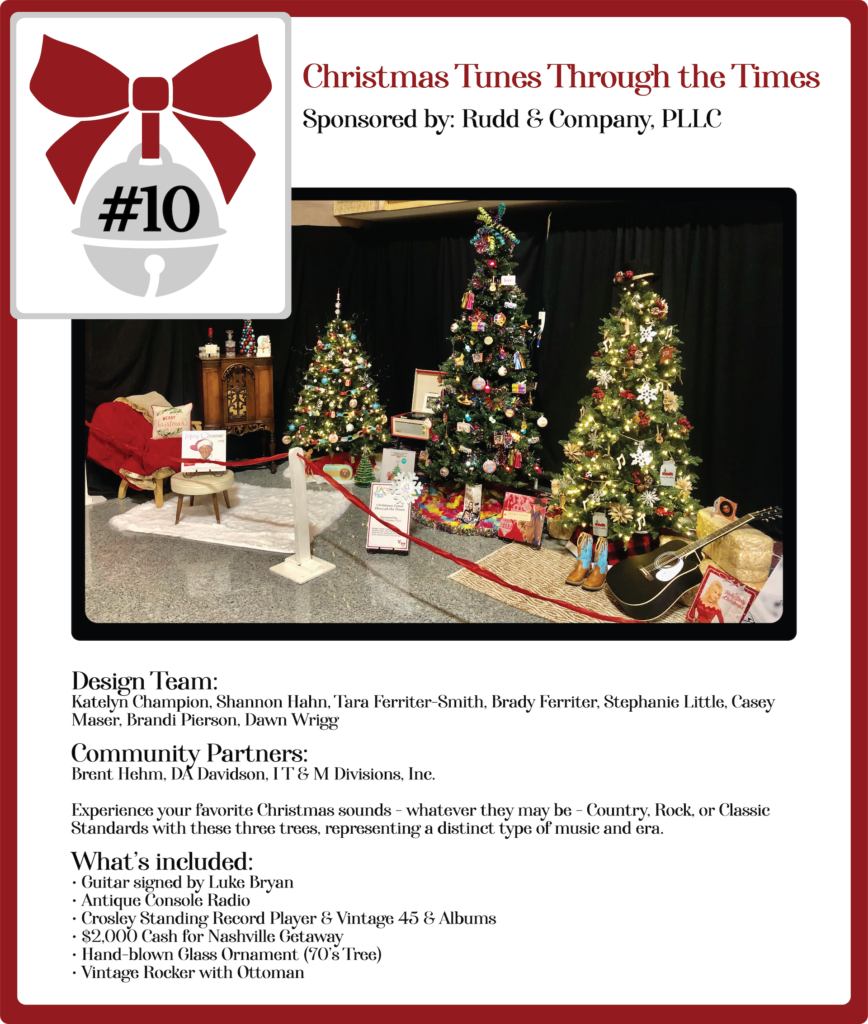 #10

Christmas Tunes Through the Times

Sponsored by: Rudd & Company, PLLC

Design Team:
Katelyn Champion, Shannon Hahn, Tara Ferriter-Smith, Brady Ferriter, Stephanie Little, Casey Maser, Brandi Pierson, Dawn Wrigg

Community Partners:
Brent Hehm, DA Davidson, I T & M Divisions, Inc.

Experience your favorite Christmas sounds - whatever they may be - Country, Rock, or Classic Standards with these three trees, representing a distinct type of music and era.

What's included:
• Guitar signed by Luke Bryan
• Antique Console Radio
• Crosley Standing Record Player & Vintage 45 & Albums
• $2,000 Cash for Nashville Getaway
• Hand-blown Glass Ornament (70's Tree)
• Vintage Rocker with Ottoman